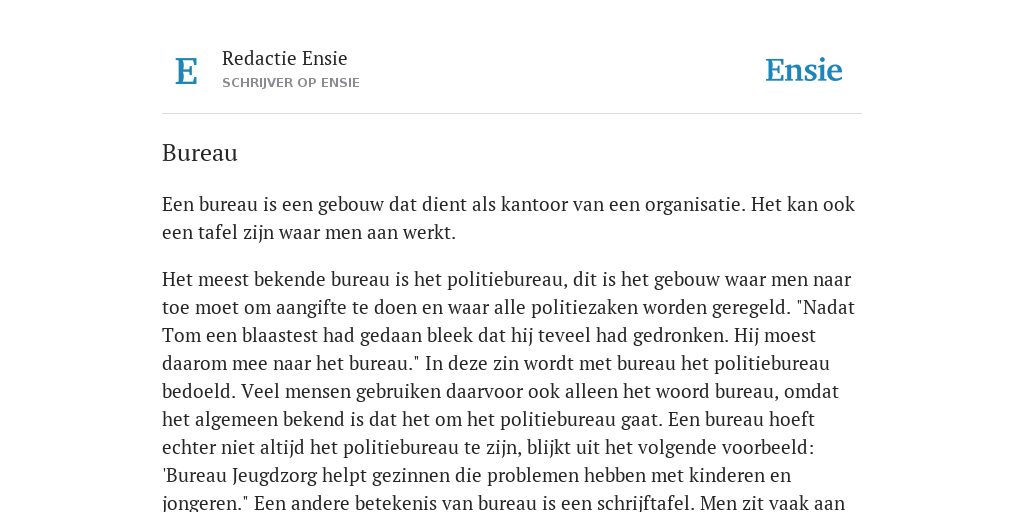 E

Redactie Ensie
SCHRIJVER OP ENSIE

Ensie

Bureau

Een bureau is een gebouw dat dient als kantoor van een organisatie. Het kan ook een tafel zijn waar men aan werkt.

Het meest bekende bureau is het politiebureau, dit is het gebouw waar men naar toe moet om aangifte te doen en waar alle politiezaken worden geregeld. "Nadat Tom een blaastest had gedaan bleek dat hij teveel had gedronken. Hij moest daarom mee naar het bureau." In deze zin wordt met bureau het politiebureau bedoeld. Veel mensen gebruiken daarvoor ook alleen het woord bureau, omdat het algemeen bekend is dat het om het politiebureau gaat. Een bureau hoeft echter niet altijd het politiebureau te zijn, blijkt uit het volgende voorbeeld: 'Bureau Jeugdzorg helpt gezinnen die problemen hebben met kinderen en jongeren." Een andere betekenis van bureau is een schrijftafel. Men zit vaak aan